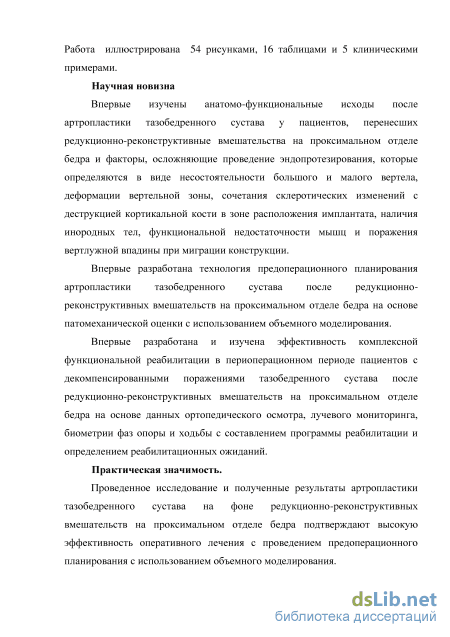 Работа иллюстрирована 54 рисунками, 16 таблицами и 5 клиническими примерами.

Научная новизна

Впервые изучены анатомо-функциональные исходы после артропластики тазобедренного сустава у пациентов, перенесших редукционно-реконструктивные вмешательства на проксимальном отделе бедра и факторы, осложняющие проведение эндопротезирования, которые определяются в виде несостоятельности большого и малого вертела, деформации вертельной зоны, сочетания склеротических изменений с деструкцией кортикальной кости в зоне расположения имплантата, наличия инородных тел, функциональной недостаточности мышц и поражения вертлужной впадины при миграции конструкции.

Впервые разработана технология предоперационного планирования артропластики тазобедренного сустава после редукционно-реконструктивных вмешательств на проксимальном отделе бедра на основе патомеханической оценки с использованием объемного моделирования.

Впервые разработана и изучена эффективность комплексной функциональной реабилитации в периоперационном периоде пациентов с декомпенсированными поражениями тазобедренного сустава после редукционно-реконструктивных вмешательств на проксимальном отделе бедра на основе данных ортопедического осмотра, лучевого мониторинга, биометрии фаз опоры и ходьбы с составлением программы реабилитации и определением реабилитационных ожиданий.

Практическая значимость.

Проведенное исследование и полученные результаты артропластики тазобедренного сустава на фоне редукционно-реконструктивных вмешательств на проксимальном отделе бедра подтверждают высокую эффективность оперативного лечения с проведением предоперационного планирования с использованием объемного моделирования.

dsLib.net
библиотека диссертаций